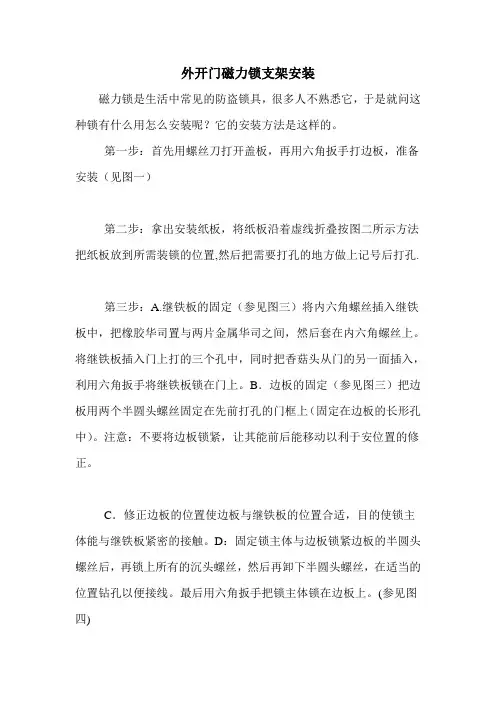 外开门磁力锁支架安装

磁力锁是生活中常见的防盗锁具，很多人不熟悉它，于是就问这种锁有什么用怎么安装呢？它的安装方法是这样的。

第一步：首先用螺丝刀打开盖板，再用六角扳手打边板，准备安装（见图一）

第二步：拿出安装纸板，将纸板沿着虚线折叠按图二所示方法把纸板放到所需装锁的位置,然后把需要打孔的地方做上记号后打孔.

第三步：A.继铁板的固定（参见图三）将内六角螺丝插入继铁板中，把橡胶华司置与两片金属华司之间，然后套在内六角螺丝上。将继铁板插入门上打的三个孔中，同时把香菇头从门的另一面插入，利用六角扳手将继铁板锁在门上。B．边板的固定（参见图三）把边板用两个半圆头螺丝固定在先前打孔的门框上(固定在边板的长形孔中)。注意：不要将边板锁紧，让其能前后能移动以利于安位置的修正。

C．修正边板的位置使边板与继铁板的位置合适，目的使锁主体能与继铁板紧密的接触。D：固定锁主体与边板锁紧边板的半圆头螺丝后，再锁上所有的沉头螺丝，然后再卸下半圆头螺丝，在适当的位置钻孔以便接线。最后用六角扳手把锁主体锁在边板上。(参见图四)